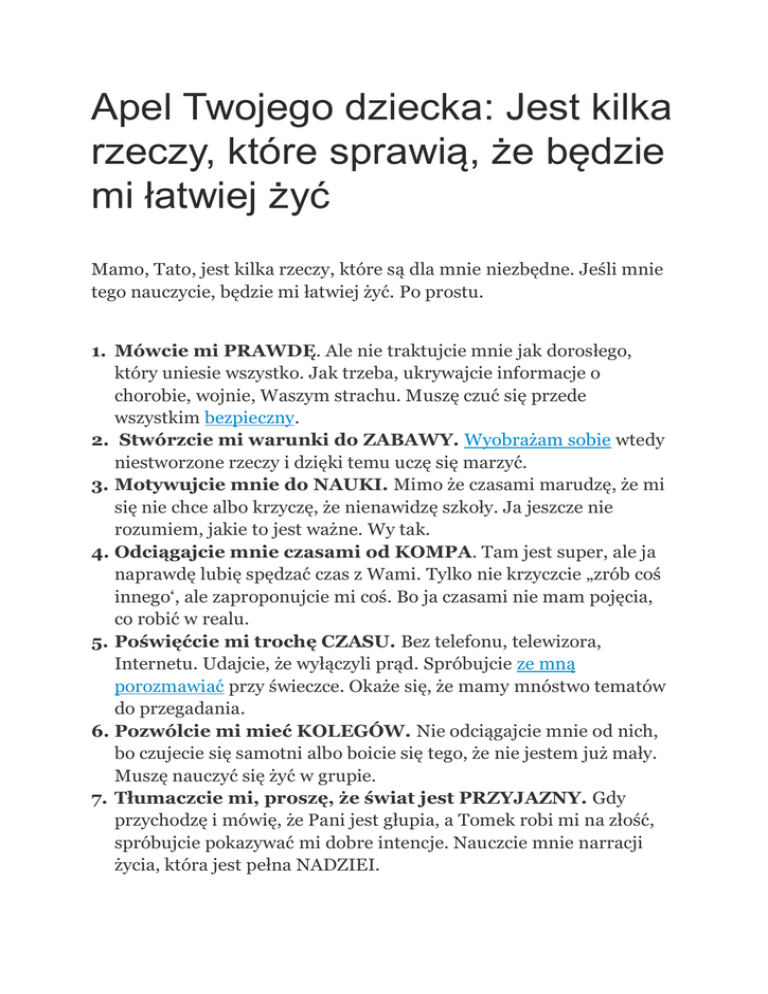 Apel Twojego dziecka: Jest kilka rzeczy, które sprawią, że będzie mi łatwiej żyć

Mamo, Tato, jest kilka rzeczy, które są dla mnie niezbędne. Jeśli mnie tego nauczycie, będzie mi łatwiej żyć. Po prostu.

1. Mówcie mi PRAWDĘ. Ale nie traktujcie mnie jak dorosłego, który uniesie wszystko. Jak trzeba, ukrywajcie informacje o chorobie, wojnie, Waszym strachu. Muszę czuć się przede wszystkim bezpieczny.
2. Stwórzcie mi warunki do ZABAWY. Wyobrażam sobie wtedy niestworzone rzeczy i dzięki temu uczę się marzyć.
3. Motywujcie mnie do NAUKI. Mimo że czasami marudzę, że mi się nie chce albo krzyczę, że nienawidzę szkoły. Ja jeszcze nie rozumiem, jakie to jest ważne. Wy tak.
4. Odciągajcie mnie czasami od KOMPA. Tam jest super, ale ja naprawdę lubię spędzać czas z Wami. Tylko nie krzyczcie „zrób coś innego‘, ale zaproponujcie mi coś. Bo ja czasami nie mam pojęcia, co robić w realu.
5. Poświęćcie mi trochę CZASU. Bez telefonu, telewizora, Internetu. Udajcie, że wyłączyli prąd. Spróbujcie ze mną porozmawiać przy świeczce. Okaże się, że mamy mnóstwo tematów do przegadania.
6. Pozwólcie mi mieć KOLEGÓW. Nie odciągajcie mnie od nich, bo czujecie się samotni albo boicie się tego, że nie jestem już mały. Muszę nauczyć się żyć w grupie.
7. Tłumaczcie mi, proszę, że świat jest PRZYJAZNY. Gdy przychodzę i mówię, że Pani jest głupia, a Tomek robi mi na złość, spróbujcie pokazywać mi dobre intencje. Nauczcie mnie narracji życia, która jest pełna NADZIEI.